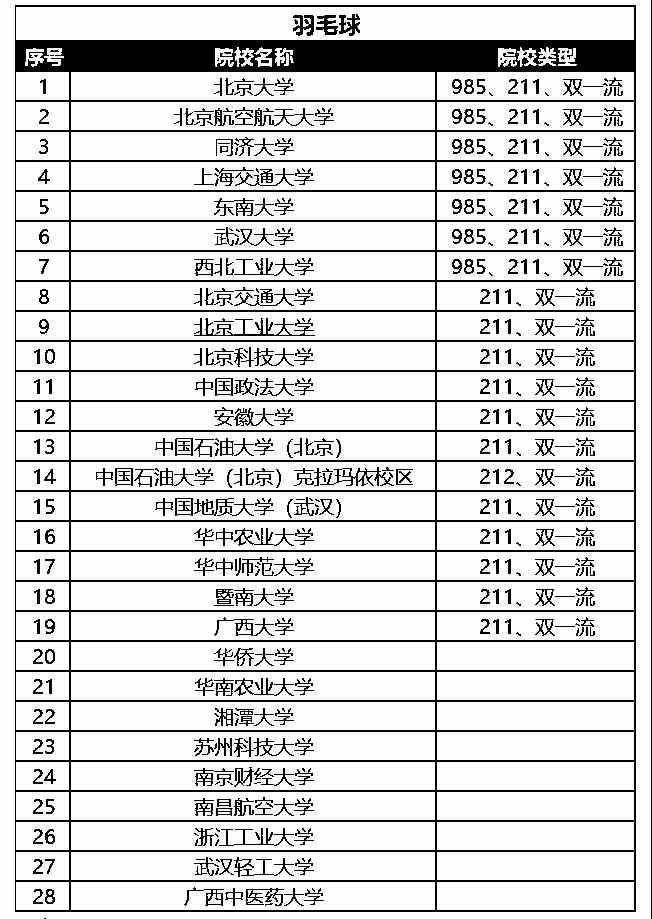 羽毛球

| 序号 | 院校名称 | 院校类型 |
|---|---|---|
| 1 | 北京大学 | 985、211、双一流 |
| 2 | 北京航空航天大学 | 985、211、双一流 |
| 3 | 同济大学 | 985、211、双一流 |
| 4 | 上海交通大学 | 985、211、双一流 |
| 5 | 东南大学 | 985、211、双一流 |
| 6 | 武汉大学 | 985、211、双一流 |
| 7 | 西北工业大学 | 985、211、双一流 |
| 8 | 北京交通大学 | 211、双一流 |
| 9 | 北京工业大学 | 211、双一流 |
| 10 | 北京科技大学 | 211、双一流 |
| 11 | 中国政法大学 | 211、双一流 |
| 12 | 安徽大学 | 211、双一流 |
| 13 | 中国石油大学（北京） | 211、双一流 |
| 14 | 中国石油大学（北京）克拉玛依校区 | 212、双一流 |
| 15 | 中国地质大学（武汉） | 211、双一流 |
| 16 | 华中农业大学 | 211、双一流 |
| 17 | 华中师范大学 | 211、双一流 |
| 18 | 暨南大学 | 211、双一流 |
| 19 | 广西大学 | 211、双一流 |
| 20 | 华侨大学 | |
| 21 | 华南农业大学 | |
| 22 | 湘潭大学 | |
| 23 | 苏州科技大学 | |
| 24 | 南京财经大学 | |
| 25 | 南昌航空大学 | |
| 26 | 浙江工业大学 | |
| 27 | 武汉轻工大学 | |
| 28 | 广西中医药大学 | |